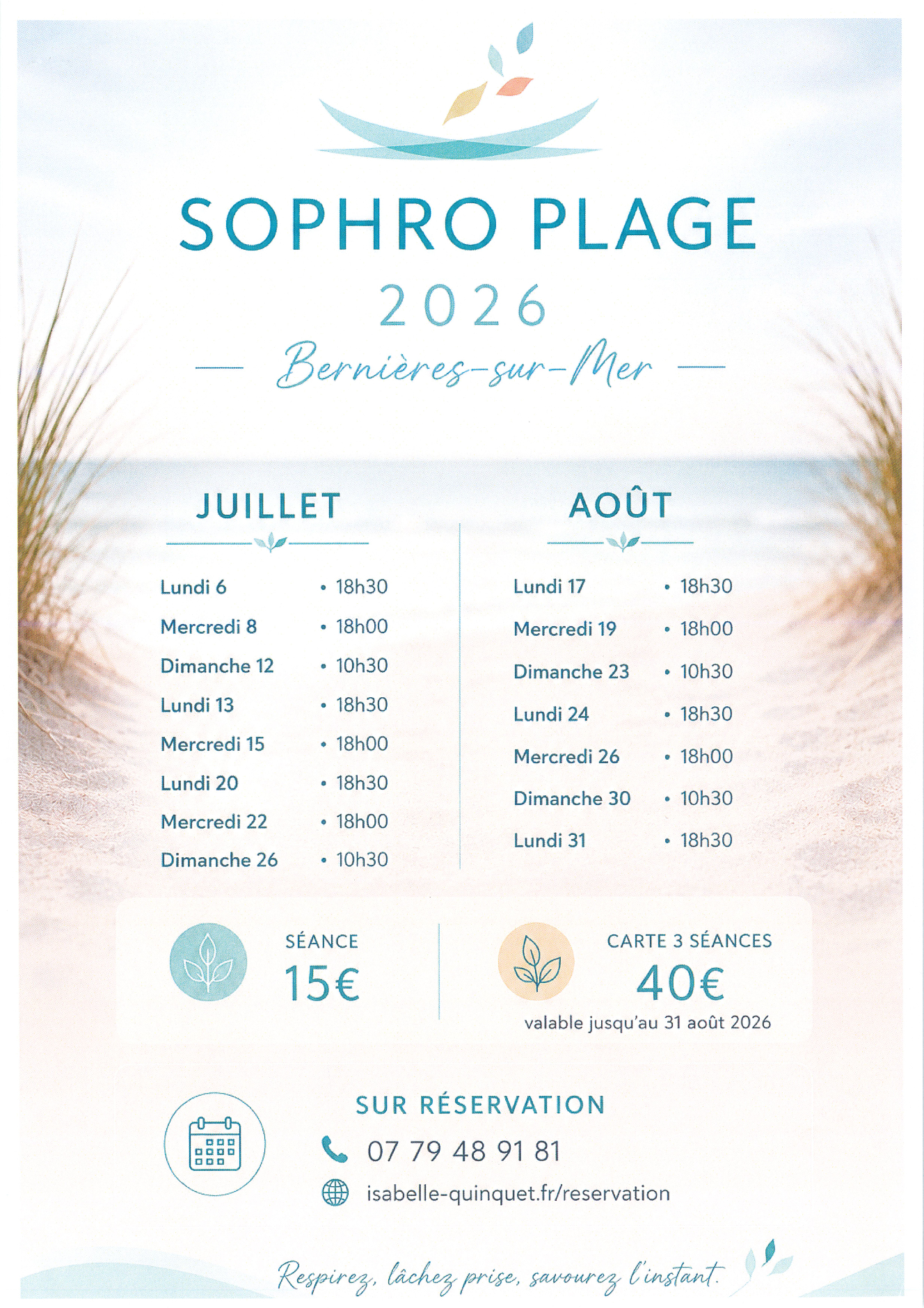 SOPHRO PLAGE
2026
Bernières-sur-Mer

JUILLET

Lundi 6 • 18h30
Mercredi 8 • 18h00
Dimanche 12 • 10h30
Lundi 13 • 18h30
Mercredi 15 • 18h00
Lundi 20 • 18h30
Mercredi 22 • 18h00
Dimanche 26 • 10h30

AOÛT

Lundi 17 • 18h30
Mercredi 19 • 18h00
Dimanche 23 • 10h30
Lundi 24 • 18h30
Mercredi 26 • 18h00
Dimanche 30 • 10h30
Lundi 31 • 18h30

SÉANCE
15€

CARTE 3 SÉANCES
40€
valable jusqu'au 31 août 2026

SUR RÉSERVATION
07 79 48 91 81
isabelle-quinquet.fr/reservation

Respirez, lâchez prise, savourez l'instant.